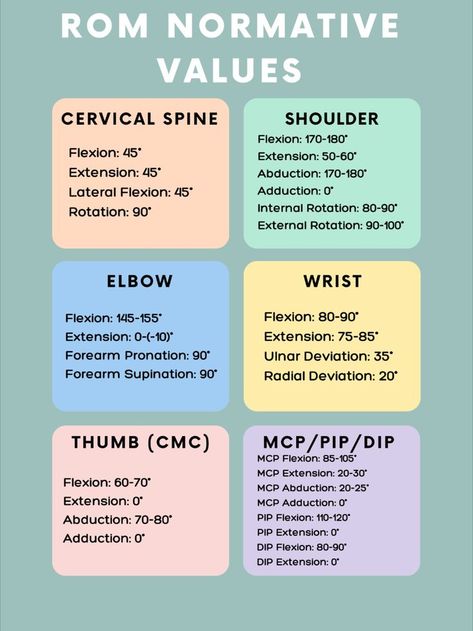 ROM NORMATIVE VALUES

CERVICAL SPINE

Flexion: 45°
Extension: 45°
Lateral Flexion: 45°
Rotation: 90°

SHOULDER

Flexion: 170-180°
Extension: 50-60°
Abduction: 170-180°
Adduction: 0°
Internal Rotation: 80-90°
External Rotation: 90-100°

ELBOW

Flexion: 145-155°
Extension: 0-(-10)°
Forearm Pronation: 90°
Forearm Supination: 90°

WRIST

Flexion: 80-90°
Extension: 75-85°
Ulnar Deviation: 35°
Radial Deviation: 20°

THUMB (CMC)

Flexion: 60-70°
Extension: 0°
Abduction: 70-80°
Adduction: 0°

MCP/PIP/DIP

MCP Flexion: 85-105°
MCP Extension: 20-30°
MCP Abduction: 20-25°
MCP Adduction: 0°
PIP Flexion: 110-120°
PIP Extension: 0°
DIP Flexion: 80-90°
DIP Extension: 0°